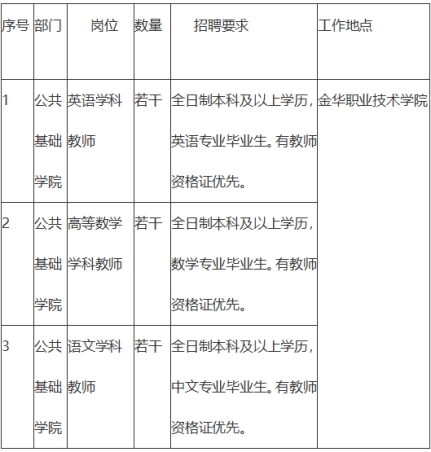 | 序号 | 部门 | 岗位 | 数量 | 招聘要求 | 工作地点 |
|---|---|---|---|---|---|
| 1 | 公共基础学院 | 英语学科教师 | 若干 | 全日制本科及以上学历，英语专业毕业生。有教师资格证优先。 | 金华职业技术学院 |
| 2 | 公共基础学院 | 高等数学学科教师 | 若干 | 全日制本科及以上学历，数学专业毕业生。有教师资格证优先。 | |
| 3 | 公共基础学院 | 语文学科教师 | 若干 | 全日制本科及以上学历，中文专业毕业生。有教师资格证优先。 | |